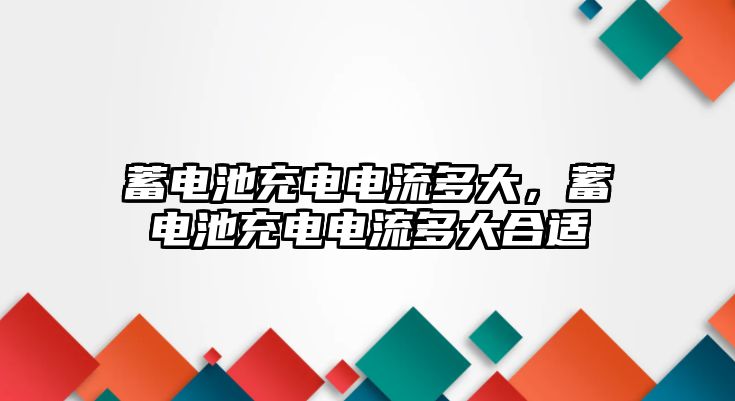 蓄电池充电电流多大，蓄电池充电电流多大合适